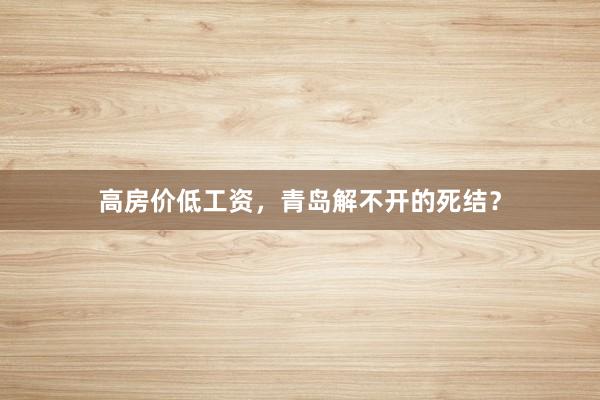 高房价低工资，青岛解不开的死结？